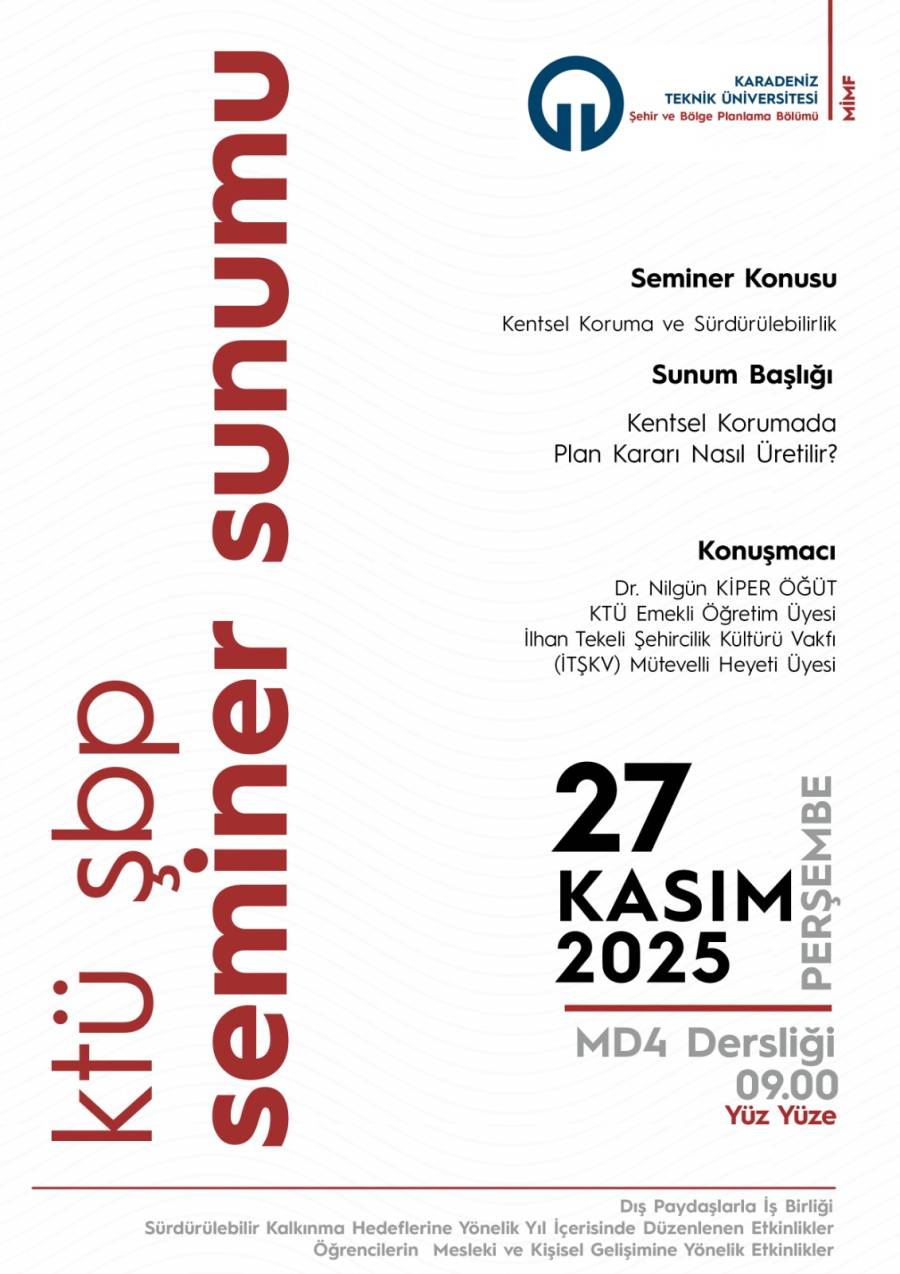 ktü şbp seminer sunumu

KARADENİZ TEKNİK ÜNİVERSİTESİ
Şehir ve Bölge Planlama Bölümü

MİMF

Seminer Konusu

Kentsel Koruma ve Sürdürülebilirlik

Sunum Başlığı

Kentsel Korumada Plan Kararı Nasıl Üretilir?

Konuşmacı

Dr. Nilgün KİPER ÖĞÜT
KTÜ Emekli Öğretim Üyesi
İlhan Tekeli Şehircilik Kültürü Vakfı (İTŞKV) Mütevelli Heyeti Üyesi

27
KASIM
2025
PERŞEMBE

MD4 Dersliği
09.00
Yüz Yüze

Dış Paydaşlarla İş Birliği
Sürdürülebilir Kalkınma Hedeflerine Yönelik Yıl İçerisinde Düzenlenen Etkinlikler
Öğrencilerin Mesleki ve Kişisel Gelişimine Yönelik Etkinlikler